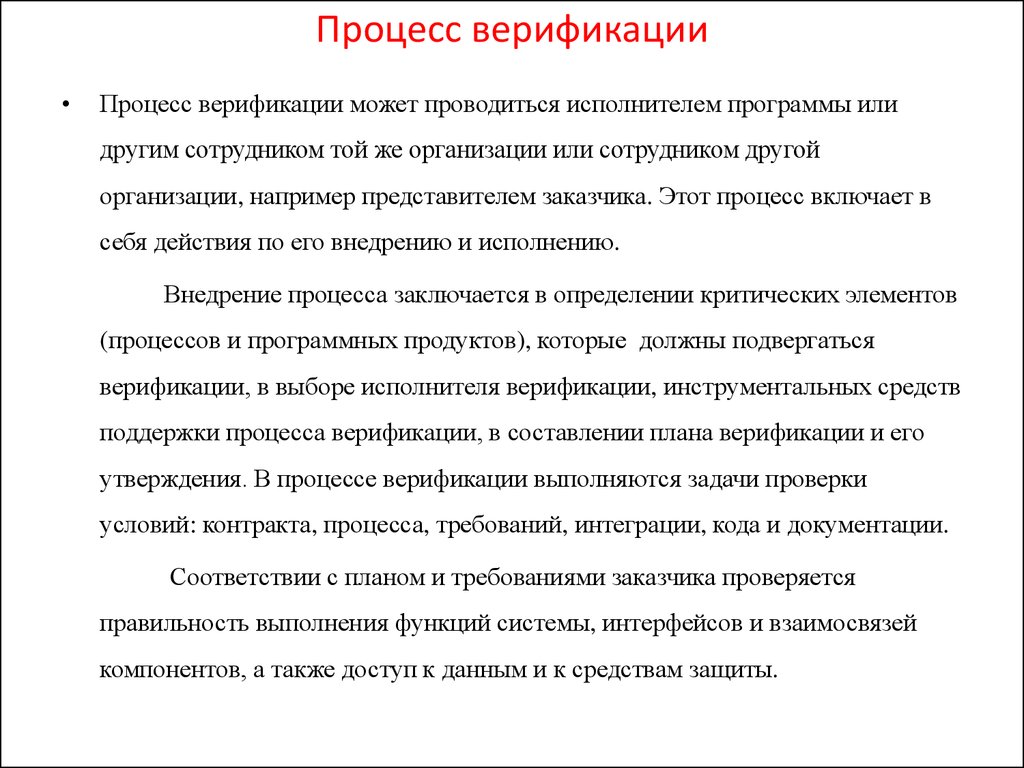 Процесс верификации

• Процесс верификации может проводиться исполнителем программы или другим сотрудником той же организации или сотрудником другой организации, например представителем заказчика. Этот процесс включает в себя действия по его внедрению и исполнению.

Внедрение процесса заключается в определении критических элементов (процессов и программных продуктов), которые должны подвергаться верификации, в выборе исполнителя верификации, инструментальных средств поддержки процесса верификации, в составлении плана верификации и его утверждения. В процессе верификации выполняются задачи проверки условий: контракта, процесса, требований, интеграции, кода и документации.

Соответствии с планом и требованиями заказчика проверяется правильность выполнения функций системы, интерфейсов и взаимосвязей компонентов, а также доступ к данным и к средствам защиты.